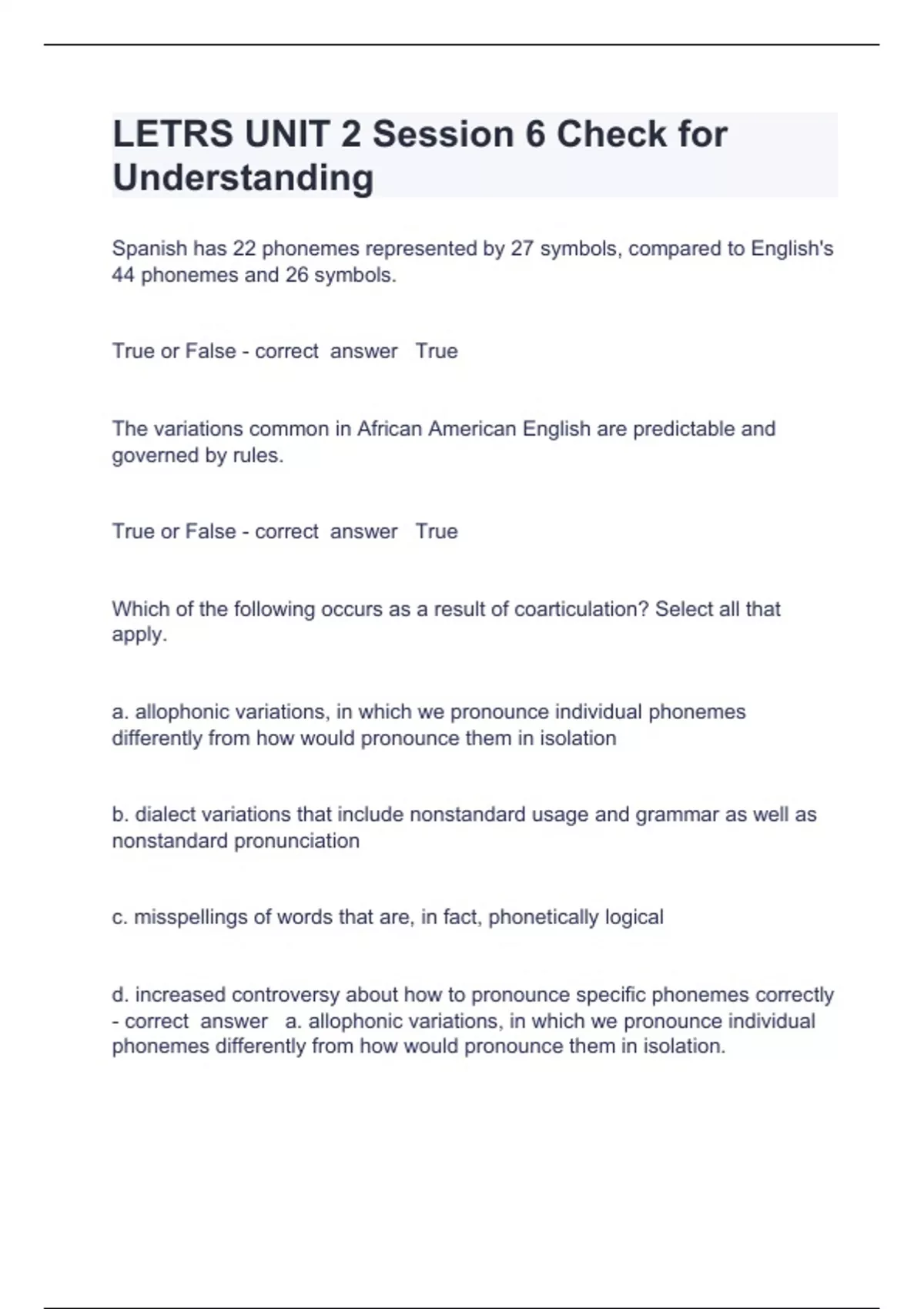 LETRS UNIT 2 Session 6 Check for Understanding

Spanish has 22 phonemes represented by 27 symbols, compared to English's 44 phonemes and 26 symbols.

True or False - correct answer True

The variations common in African American English are predictable and governed by rules.

True or False - correct answer True

Which of the following occurs as a result of coarticulation? Select all that apply.

a. allophonic variations, in which we pronounce individual phonemes differently from how would pronounce them in isolation

b. dialect variations that include nonstandard usage and grammar as well as nonstandard pronunciation

c. misspellings of words that are, in fact, phonetically logical

d. increased controversy about how to pronounce specific phonemes correctly - correct answer a. allophonic variations, in which we pronounce individual phonemes differently from how would pronounce them in isolation.